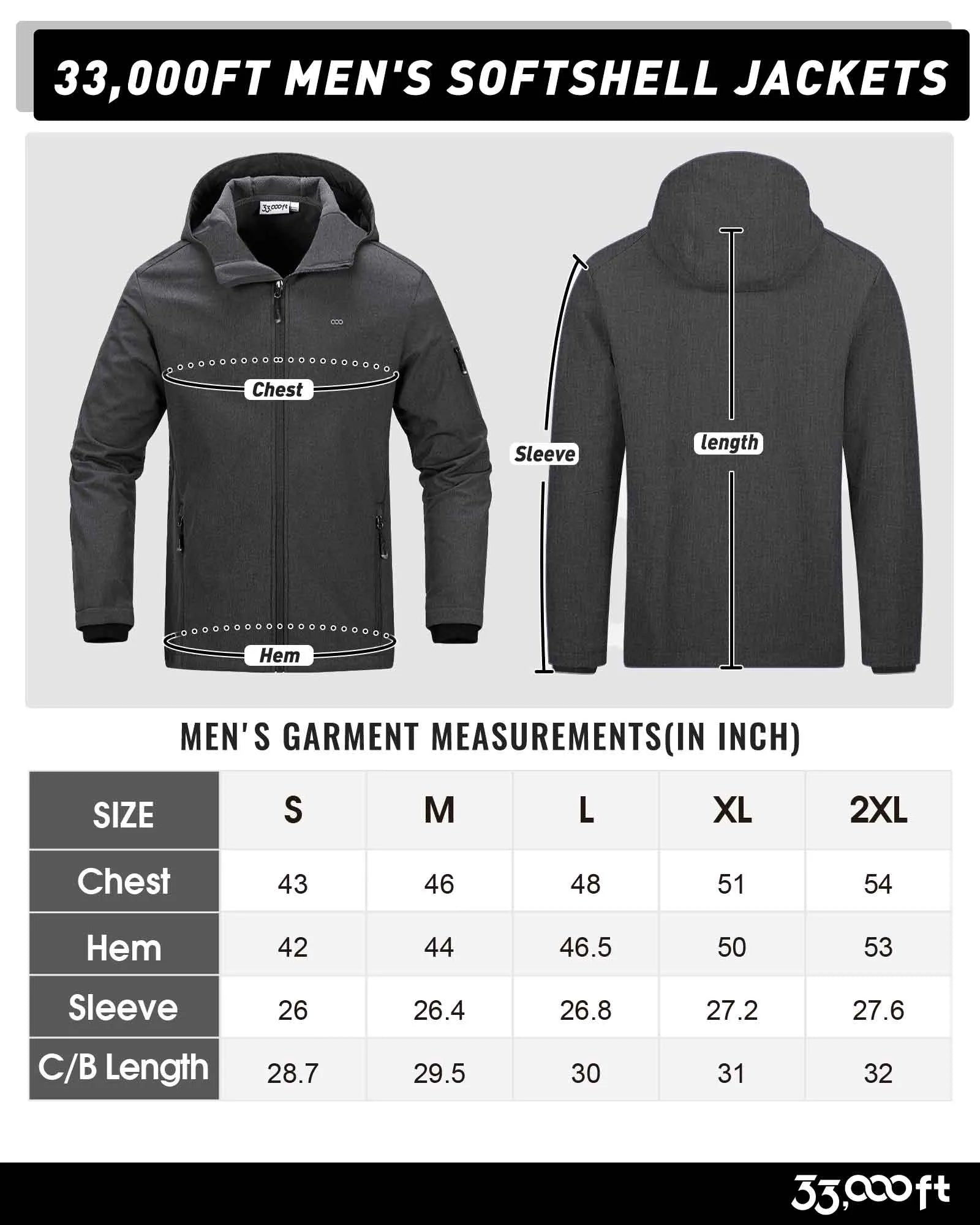 33,000FT MEN'S SOFTSHELL JACKETS

33,000ft

Chest

Hem

Sleeve

length

MEN'S GARMENT MEASUREMENTS(IN INCH)

| SIZE | S | M | L | XL | 2XL |
|---|---|---|---|---|---|
| Chest | 43 | 46 | 48 | 51 | 54 |
| Hem | 42 | 44 | 46.5 | 50 | 53 |
| Sleeve | 26 | 26.4 | 26.8 | 27.2 | 27.6 |
| C/B Length | 28.7 | 29.5 | 30 | 31 | 32 |

33,000ft